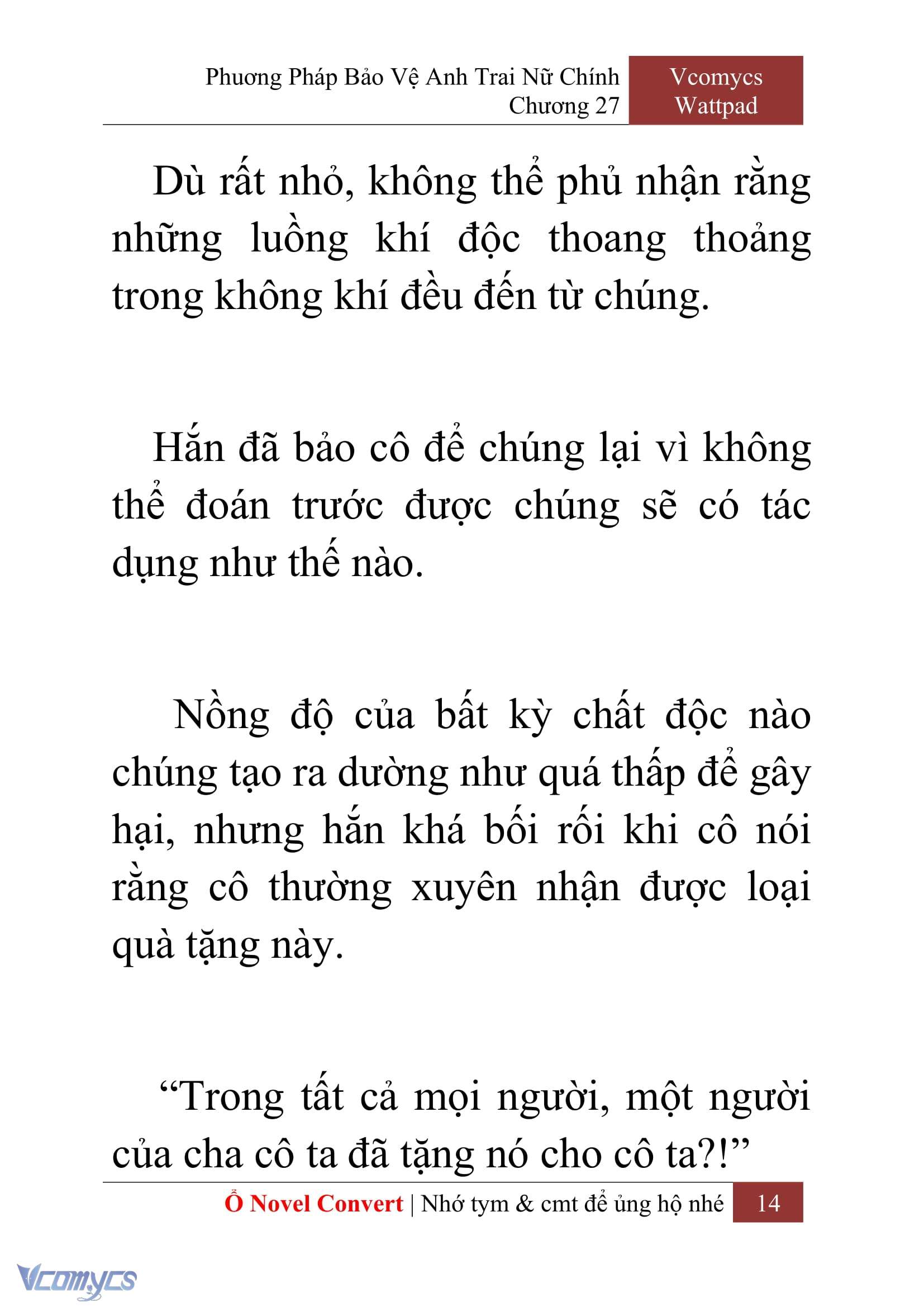 Phương Pháp Bảo Vệ Anh Trai Nữ Chính
Chương 27

Vcomycs
Wattpad

Dù rất nhỏ, không thể phủ nhận rằng những luồng khí độc thoang thoảng trong không khí đều đến từ chúng.

Hắn đã bảo cô để chúng lại vì không thể đoán trước được chúng sẽ có tác dụng như thế nào.

Nồng độ của bất kỳ chất độc nào chúng tạo ra dường như quá thấp để gây hại, nhưng hắn khá bối rối khi cô nói rằng cô thường xuyên nhận được loại quà tặng này.

“Trong tất cả mọi người, một người của cha cô ta đã tặng nó cho cô ta?!”

Ổ Novel Convert | Nhớ tym & cmt để ủng hộ nhé 14

Vcomycs